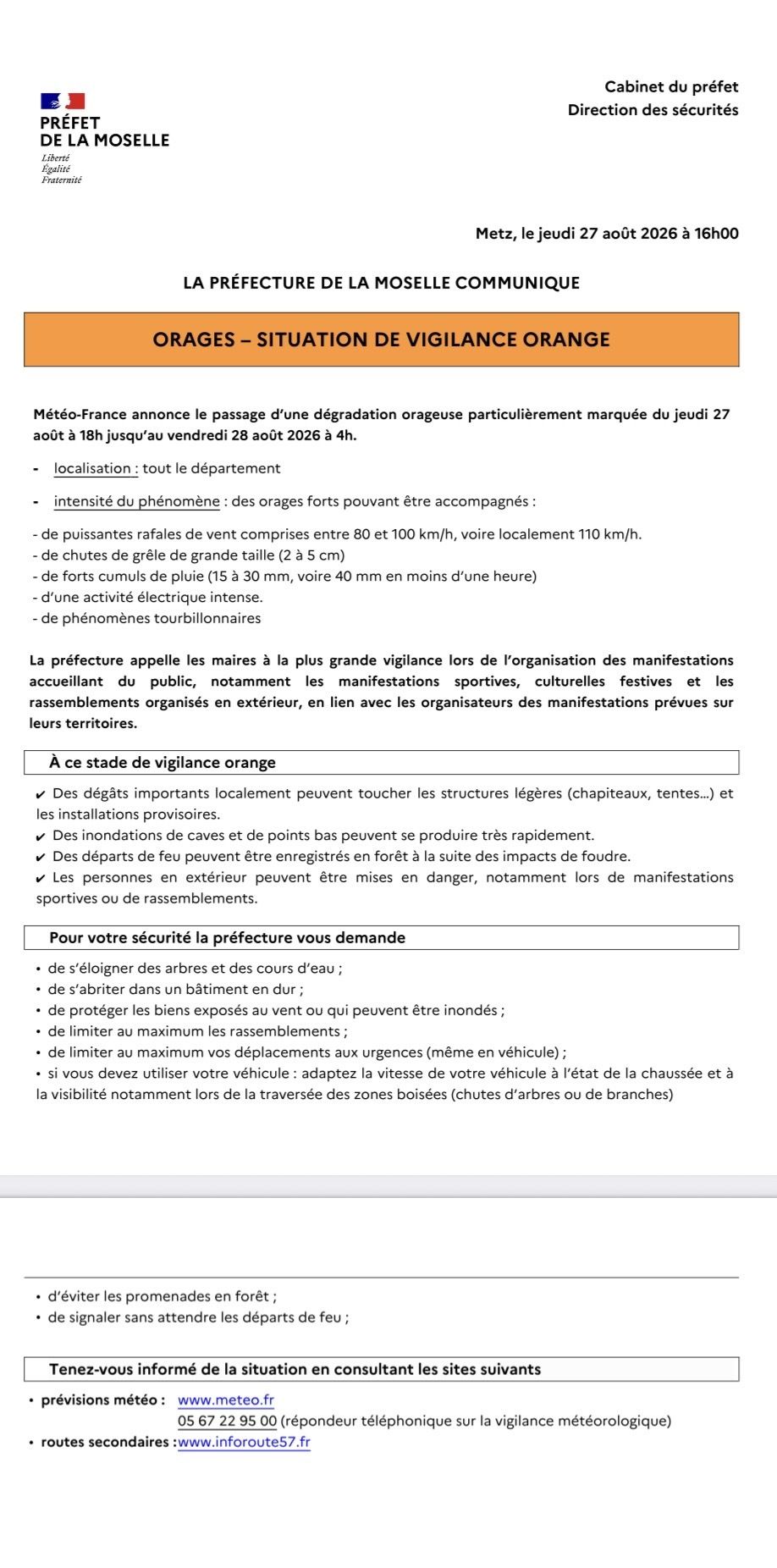 PRÉFET
DE LA MOSELLE
Liberté
Égalité
Fraternité

Cabinet du préfet
Direction des sécurités

Metz, le jeudi 27 août 2026 à 16h00

LA PRÉFECTURE DE LA MOSELLE COMMUNIQUE

ORAGES – SITUATION DE VIGILANCE ORANGE

Météo-France annonce le passage d'une dégradation orageuse particulièrement marquée du jeudi 27 août à 18h jusqu'au vendredi 28 août 2026 à 4h.

- localisation : tout le département

- intensité du phénomène : des orages forts pouvant être accompagnés :

- de puissantes rafales de vent comprises entre 80 et 100 km/h, voire localement 110 km/h.
- de chutes de grêle de grande taille (2 à 5 cm)
- de forts cumuls de pluie (15 à 30 mm, voire 40 mm en moins d'une heure)
- d'une activité électrique intense.
- de phénomènes tourbillonnaires

La préfecture appelle les maires à la plus grande vigilance lors de l'organisation des manifestations accueillant du public, notamment les manifestations sportives, culturelles festives et les rassemblements organisés en extérieur, en lien avec les organisateurs des manifestations prévues sur leurs territoires.

À ce stade de vigilance orange

✔ Des dégâts importants localement peuvent toucher les structures légères (chapiteaux, tentes...) et les installations provisoires.
✔ Des inondations de caves et de points bas peuvent se produire très rapidement.
✔ Des départs de feu peuvent être enregistrés en forêt à la suite des impacts de foudre.
✔ Les personnes en extérieur peuvent être mises en danger, notamment lors de manifestations sportives ou de rassemblements.

Pour votre sécurité la préfecture vous demande

• de s'éloigner des arbres et des cours d'eau ;
• de s'abriter dans un bâtiment en dur ;
• de protéger les biens exposés au vent ou qui peuvent être inondés ;
• de limiter au maximum les rassemblements ;
• de limiter au maximum vos déplacements aux urgences (même en véhicule) ;
• si vous devez utiliser votre véhicule : adaptez la vitesse de votre véhicule à l'état de la chaussée et à la visibilité notamment lors de la traversée des zones boisées (chutes d'arbres ou de branches)

• d'éviter les promenades en forêt ;
• de signaler sans attendre les départs de feu ;

Tenez-vous informé de la situation en consultant les sites suivants

• prévisions météo : www.meteo.fr
05 67 22 95 00 (répondeur téléphonique sur la vigilance météorologique)
• routes secondaires :www.inforoute57.fr